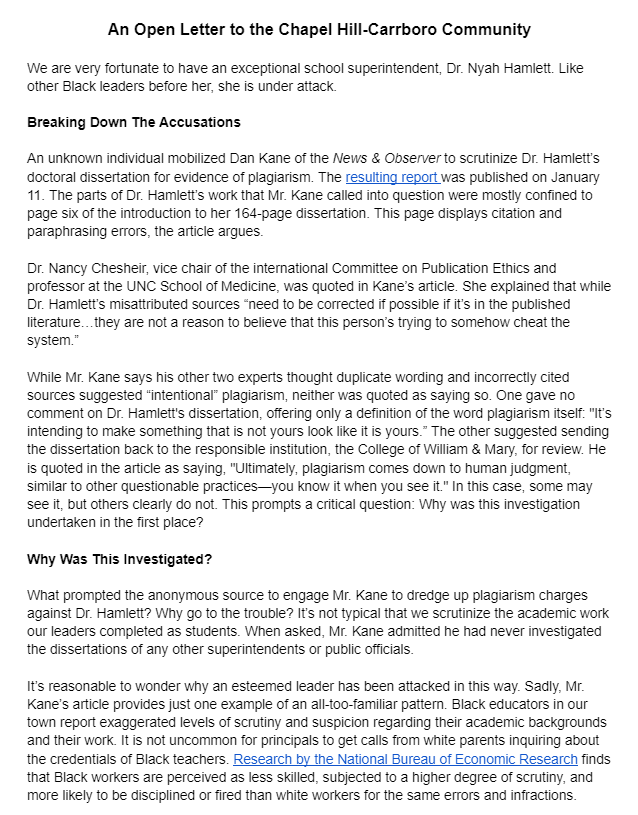 An Open Letter to the Chapel Hill-Carrboro Community

We are very fortunate to have an exceptional school superintendent, Dr. Nyah Hamlett. Like other Black leaders before her, she is under attack.

Breaking Down The Accusations

An unknown individual mobilized Dan Kane of the News & Observer to scrutinize Dr. Hamlett's doctoral dissertation for evidence of plagiarism. The resulting report was published on January 11. The parts of Dr. Hamlett's work that Mr. Kane called into question were mostly confined to page six of the introduction to her 164-page dissertation. This page displays citation and paraphrasing errors, the article argues.

Dr. Nancy Chesheir, vice chair of the international Committee on Publication Ethics and professor at the UNC School of Medicine, was quoted in Kane's article. She explained that while Dr. Hamlett's misattributed sources "need to be corrected if possible if it's in the published literature…they are not a reason to believe that this person's trying to somehow cheat the system."

While Mr. Kane says his other two experts thought duplicate wording and incorrectly cited sources suggested "intentional" plagiarism, neither was quoted as saying so. One gave no comment on Dr. Hamlett's dissertation, offering only a definition of the word plagiarism itself: "It's intending to make something that is not yours look like it is yours." The other suggested sending the dissertation back to the responsible institution, the College of William & Mary, for review. He is quoted in the article as saying, "Ultimately, plagiarism comes down to human judgment, similar to other questionable practices—you know it when you see it." In this case, some may see it, but others clearly do not. This prompts a critical question: Why was this investigation undertaken in the first place?

Why Was This Investigated?

What prompted the anonymous source to engage Mr. Kane to dredge up plagiarism charges against Dr. Hamlett? Why go to the trouble? It's not typical that we scrutinize the academic work our leaders completed as students. When asked, Mr. Kane admitted he had never investigated the dissertations of any other superintendents or public officials.

It's reasonable to wonder why an esteemed leader has been attacked in this way. Sadly, Mr. Kane's article provides just one example of an all-too-familiar pattern. Black educators in our town report exaggerated levels of scrutiny and suspicion regarding their academic backgrounds and their work. It is not uncommon for principals to get calls from white parents inquiring about the credentials of Black teachers. Research by the National Bureau of Economic Research finds that Black workers are perceived as less skilled, subjected to a higher degree of scrutiny, and more likely to be disciplined or fired than white workers for the same errors and infractions.